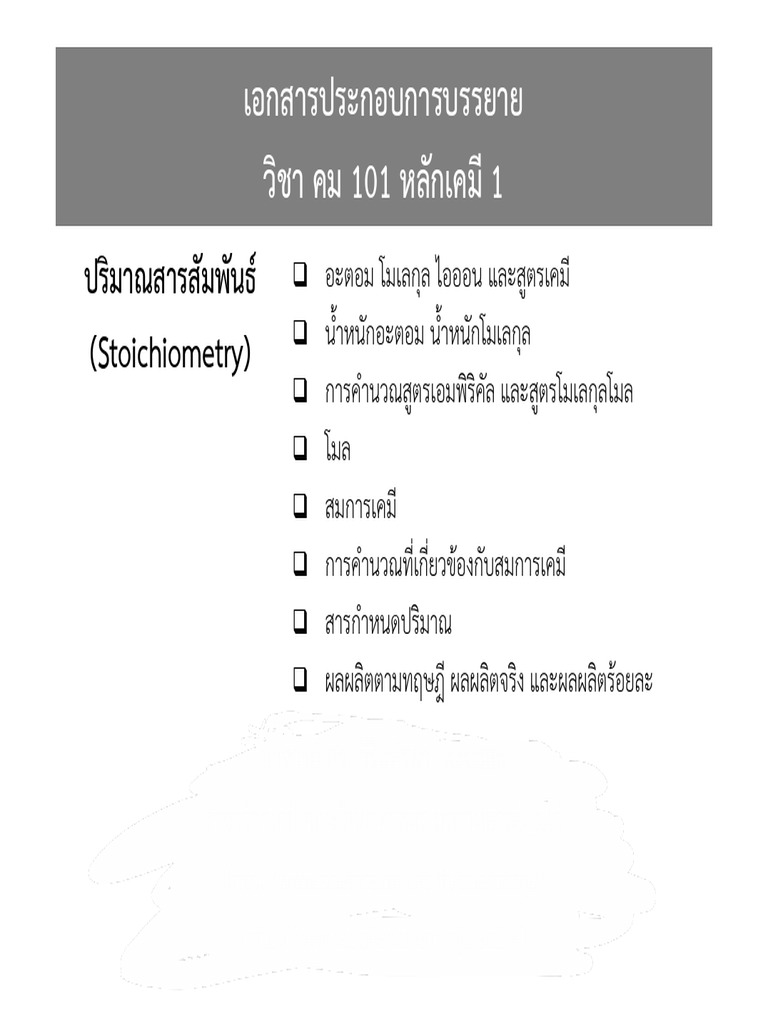 เอกสารประกอบการบรรยาย

วิชา คม 101 หลักเคมี 1

ปริมาณสารสัมพันธ์

(Stoichiometry)

❑ อะตอม โมเลกุล ไอออน และสูตรเคมี

❑ น้ำหนักอะตอม น้ำหนักโมเลกุล

❑ การคำนวณสูตรเอมพิริคัล และสูตรโมเลกุลโมล

❑ โมล

❑ สมการเคมี

❑ การคำนวณที่เกี่ยวข้องกับสมการเคมี

❑ สารกำหนดปริมาณ

❑ ผลผลิตตามทฤษฎี ผลผลิตจริง และผลผลิตร้อยละ